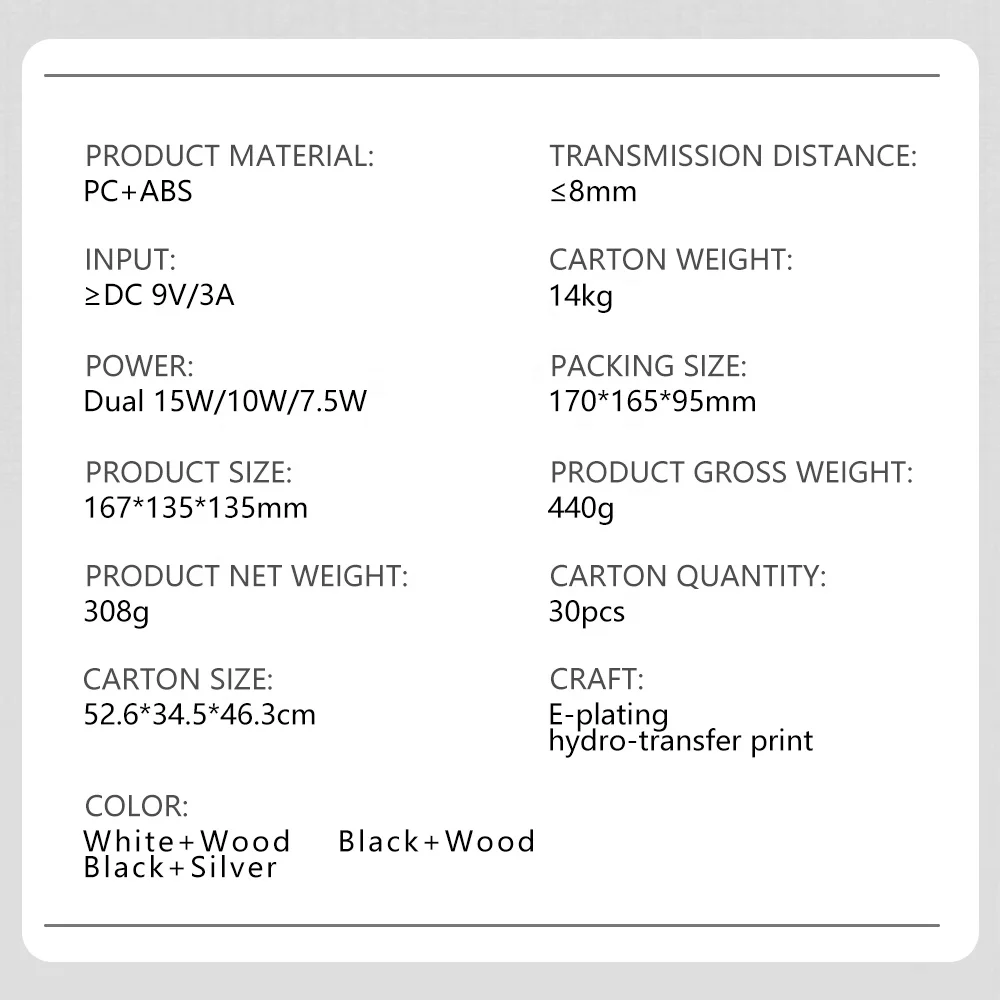 PRODUCT MATERIAL:
PC+ABS

INPUT:
≥DC 9V/3A

POWER:
Dual 15W/10W/7.5W

PRODUCT SIZE:
167*135*135mm

PRODUCT NET WEIGHT:
308g

CARTON SIZE:
52.6*34.5*46.3cm

TRANSMISSION DISTANCE:
≤8mm

CARTON WEIGHT:
14kg

PACKING SIZE:
170*165*95mm

PRODUCT GROSS WEIGHT:
440g

CARTON QUANTITY:
30pcs

CRAFT:
E-plating
hydro-transfer print

COLOR:
White+Wood   Black+Wood
Black+Silver